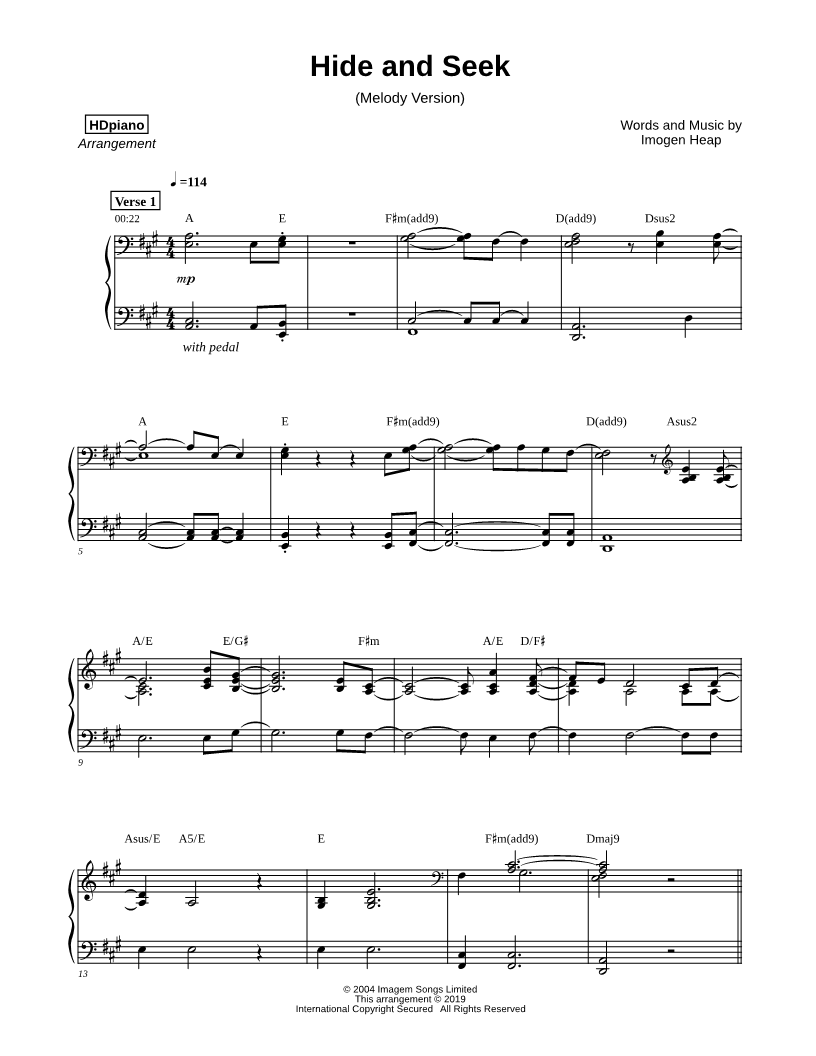 Hide and Seek

(Melody Version)

HDpiano
Arrangement

Words and Music by
Imogen Heap

♩=114

Verse 1

00:22

A E F♯m(add9) D(add9) Dsus2

mp

with pedal

A E F♯m(add9) D(add9) Asus2

5

A/E E/G♯ F♯m A/E D/F♯

9

Asus/E A5/E E F♯m(add9) Dmaj9

13

© 2004 Imagem Songs Limited
This arrangement © 2019
International Copyright Secured All Rights Reserved